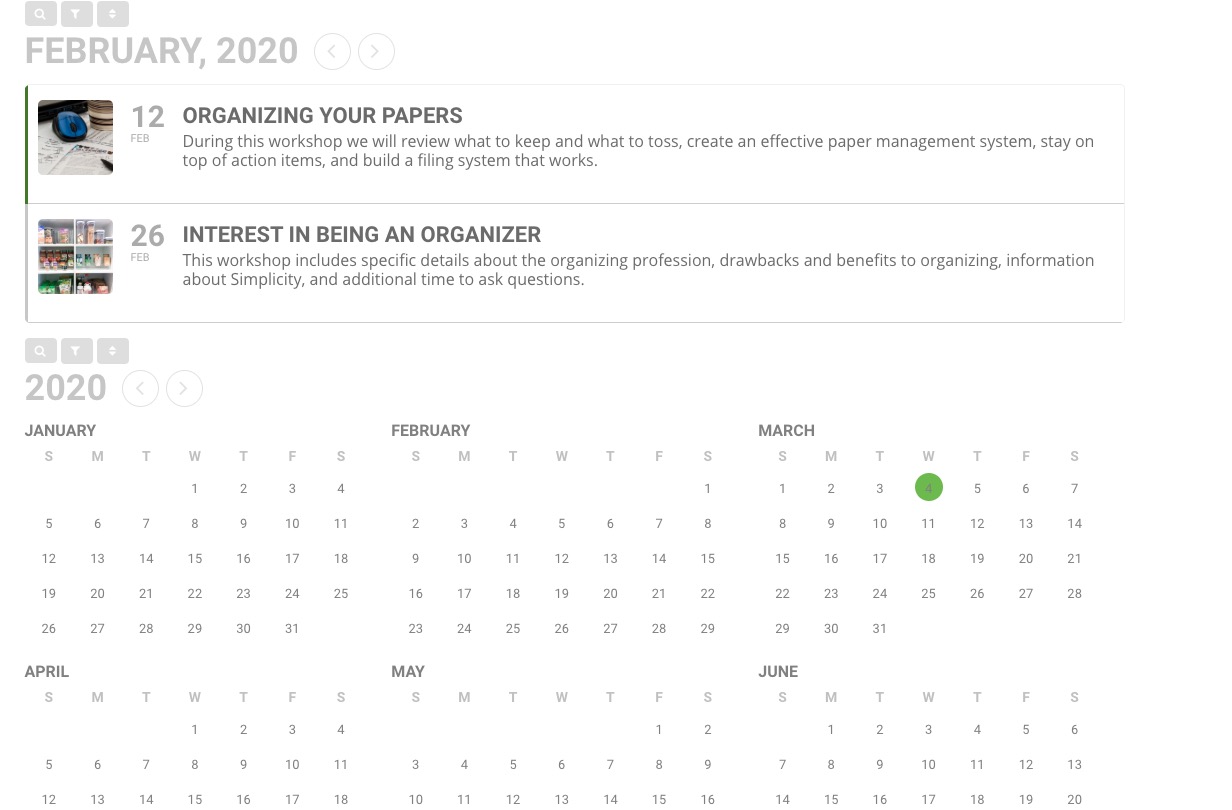 FEBRUARY, 2020

12
FEB
ORGANIZING YOUR PAPERS
During this workshop we will review what to keep and what to toss, create an effective paper management system, stay on top of action items, and build a filing system that works.

26
FEB
INTEREST IN BEING AN ORGANIZER
This workshop includes specific details about the organizing profession, drawbacks and benefits to organizing, information about Simplicity, and additional time to ask questions.

2020

JANUARY

| S | M | T | W | T | F | S |
|---|---|---|---|---|---|---|
| | | | 1 | 2 | 3 | 4 |
| 5 | 6 | 7 | 8 | 9 | 10 | 11 |
| 12 | 13 | 14 | 15 | 16 | 17 | 18 |
| 19 | 20 | 21 | 22 | 23 | 24 | 25 |
| 26 | 27 | 28 | 29 | 30 | 31 | |

FEBRUARY

| S | M | T | W | T | F | S |
|---|---|---|---|---|---|---|
| | | | | | | 1 |
| 2 | 3 | 4 | 5 | 6 | 7 | 8 |
| 9 | 10 | 11 | 12 | 13 | 14 | 15 |
| 16 | 17 | 18 | 19 | 20 | 21 | 22 |
| 23 | 24 | 25 | 26 | 27 | 28 | 29 |

MARCH

| S | M | T | W | T | F | S |
|---|---|---|---|---|---|---|
| 1 | 2 | 3 | 4 | 5 | 6 | 7 |
| 8 | 9 | 10 | 11 | 12 | 13 | 14 |
| 15 | 16 | 17 | 18 | 19 | 20 | 21 |
| 22 | 23 | 24 | 25 | 26 | 27 | 28 |
| 29 | 30 | 31 | | | | |

APRIL

| S | M | T | W | T | F | S |
|---|---|---|---|---|---|---|
| | | | 1 | 2 | 3 | 4 |
| 5 | 6 | 7 | 8 | 9 | 10 | 11 |
| 12 | 13 | 14 | 15 | 16 | 17 | 18 |

MAY

| S | M | T | W | T | F | S |
|---|---|---|---|---|---|---|
| | | | | | 1 | 2 |
| 3 | 4 | 5 | 6 | 7 | 8 | 9 |
| 10 | 11 | 12 | 13 | 14 | 15 | 16 |

JUNE

| S | M | T | W | T | F | S |
|---|---|---|---|---|---|---|
| | 1 | 2 | 3 | 4 | 5 | 6 |
| 7 | 8 | 9 | 10 | 11 | 12 | 13 |
| 14 | 15 | 16 | 17 | 18 | 19 | 20 |